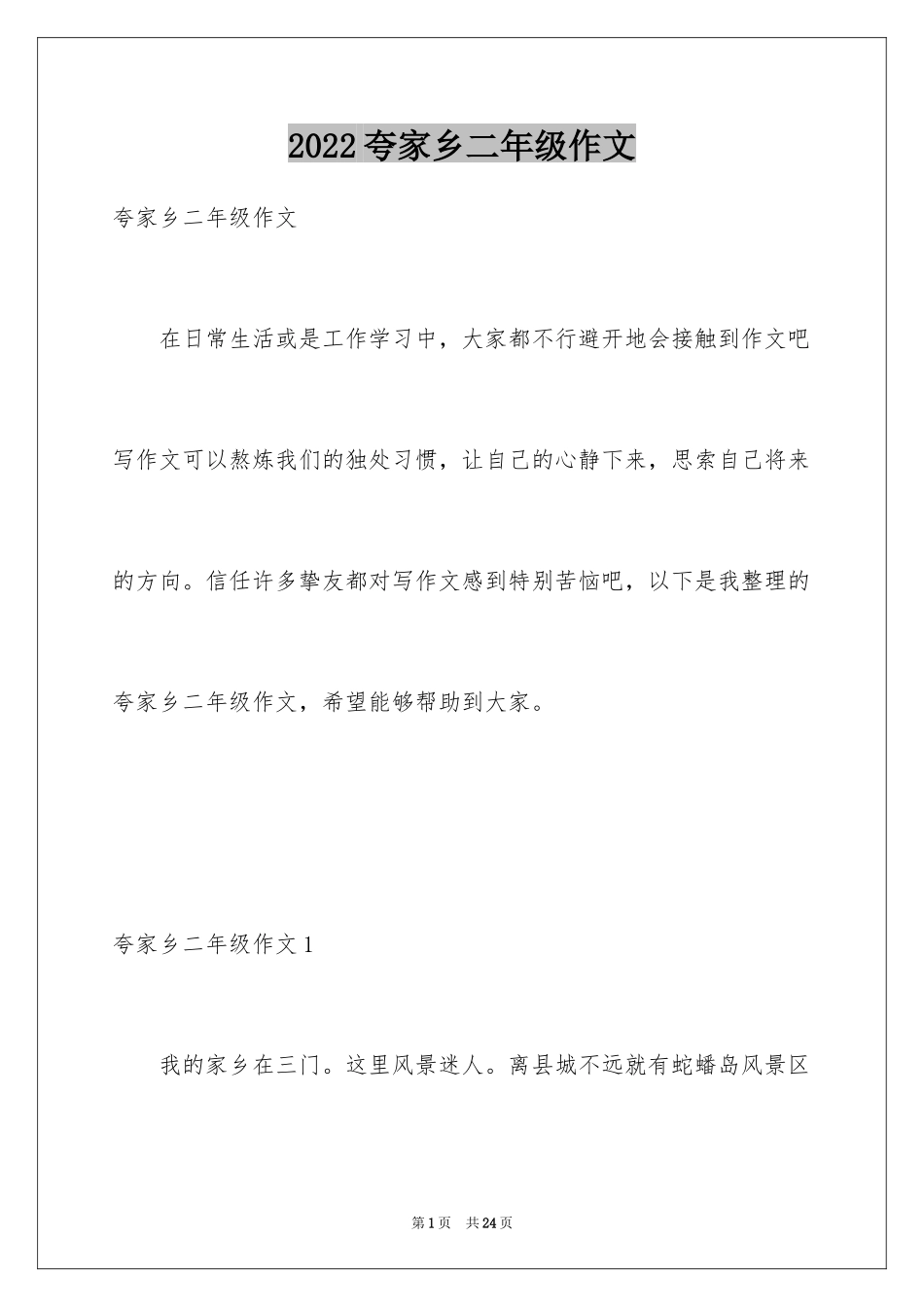 2022 夸家乡二年级作文

夸家乡二年级作文

在日常生活或是工作学习中，大家都不行避开地会接触到作文吧写作文可以熬炼我们的独处习惯，让自己的心静下来，思索自己将来的方向。信任许多挚友都对写作文感到特别苦恼吧，以下是我整理的夸家乡二年级作文，希望能够帮助到大家。

夸家乡二年级作文 1

我的家乡在三门。这里风景迷人。离县城不远就有蛇蟠岛风景区

第 1 页 共 24 页